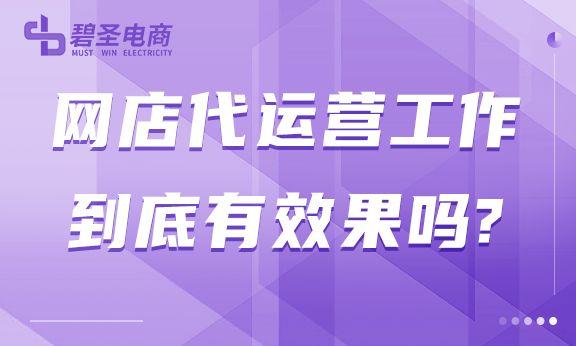 碧圣电商
MUST WIN ELECTRICITY

网店代运营工作
到底有效果吗?